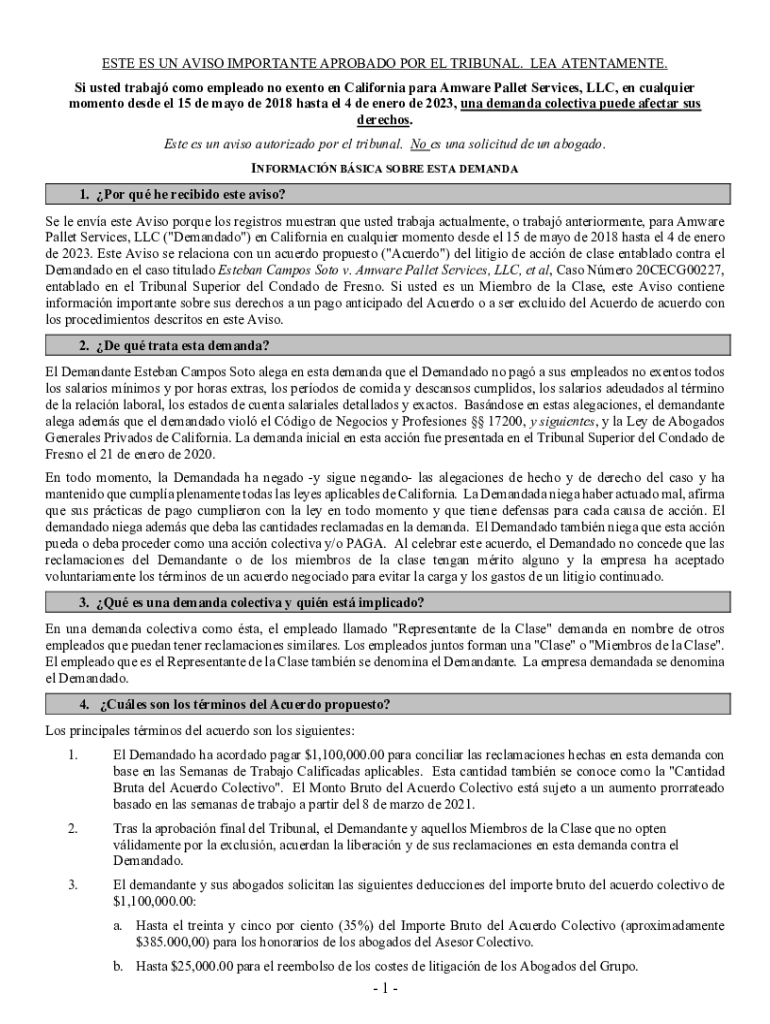 ESTE ES UN AVISO IMPORTANTE APROBADO POR EL TRIBUNAL. LEA ATENTAMENTE.

Si usted trabajó como empleado no exento en California para Amware Pallet Services, LLC, en cualquier momento desde el 15 de mayo de 2018 hasta el 4 de enero de 2023, una demanda colectiva puede afectar sus derechos.

Este es un aviso autorizado por el tribunal. No es una solicitud de un abogado.

INFORMACIÓN BÁSICA SOBRE ESTA DEMANDA

1. ¿Por qué he recibido este aviso?

Se le envía este Aviso porque los registros muestran que usted trabaja actualmente, o trabajó anteriormente, para Amware Pallet Services, LLC ("Demandado") en California en cualquier momento desde el 15 de mayo de 2018 hasta el 4 de enero de 2023. Este Aviso se relaciona con un acuerdo propuesto ("Acuerdo") del litigio de acción de clase entablado contra el Demandado en el caso titulado Esteban Campos Soto v. Amware Pallet Services, LLC, et al, Caso Número 20CECG00227, entablado en el Tribunal Superior del Condado de Fresno. Si usted es un Miembro de la Clase, este Aviso contiene información importante sobre sus derechos a un pago anticipado del Acuerdo o a ser excluido del Acuerdo de acuerdo con los procedimientos descritos en este Aviso.

2. ¿De qué trata esta demanda?

El Demandante Esteban Campos Soto alega en esta demanda que el Demandado no pagó a sus empleados no exentos todos los salarios mínimos y por horas extras, los períodos de comida y descansos cumplidos, los salarios adeudados al término de la relación laboral, los estados de cuenta salariales detallados y exactos. Basándose en estas alegaciones, el demandante alega además que el demandado violó el Código de Negocios y Profesiones §§ 17200, y siguientes, y la Ley de Abogados Generales Privados de California. La demanda inicial en esta acción fue presentada en el Tribunal Superior del Condado de Fresno el 21 de enero de 2020.

En todo momento, la Demandada ha negado -y sigue negando- las alegaciones de hecho y de derecho del caso y ha mantenido que cumplía plenamente todas las leyes aplicables de California. La Demandada niega haber actuado mal, afirma que sus prácticas de pago cumplieron con la ley en todo momento y que tiene defensas para cada causa de acción. El demandado niega además que deba las cantidades reclamadas en la demanda. El Demandado también niega que esta acción pueda o deba proceder como una acción colectiva y/o PAGA. Al celebrar este acuerdo, el Demandado no concede que las reclamaciones del Demandante o de los miembros de la clase tengan mérito alguno y la empresa ha aceptado voluntariamente los términos de un acuerdo negociado para evitar la carga y los gastos de un litigio continuado.

3. ¿Qué es una demanda colectiva y quién está implicado?

En una demanda colectiva como ésta, el empleado llamado "Representante de la Clase" demanda en nombre de otros empleados que puedan tener reclamaciones similares. Los empleados juntos forman una "Clase" o "Miembros de la Clase". El empleado que es el Representante de la Clase también se denomina el Demandante. La empresa demandada se denomina el Demandado.

4. ¿Cuáles son los términos del Acuerdo propuesto?

Los principales términos del acuerdo son los siguientes:

1. El Demandado ha acordado pagar $1,100,000.00 para conciliar las reclamaciones hechas en esta demanda con base en las Semanas de Trabajo Calificadas aplicables. Esta cantidad también se conoce como la "Cantidad Bruta del Acuerdo Colectivo". El Monto Bruto del Acuerdo Colectivo está sujeto a un aumento prorrateado basado en las semanas de trabajo a partir del 8 de marzo de 2021.

2. Tras la aprobación final del Tribunal, el Demandante y aquellos Miembros de la Clase que no opten válidamente por la exclusión, acuerdan la liberación y de sus reclamaciones en esta demanda contra el Demandado.

3. El demandante y sus abogados solicitan las siguientes deducciones del importe bruto del acuerdo colectivo de $1,100,000.00:

a. Hasta el treinta y cinco por ciento (35%) del Importe Bruto del Acuerdo Colectivo (aproximadamente $385.000,00) para los honorarios de los abogados del Asesor Colectivo.

b. Hasta $25,000.00 para el reembolso de los costes de litigación de los Abogados del Grupo.

- 1 -